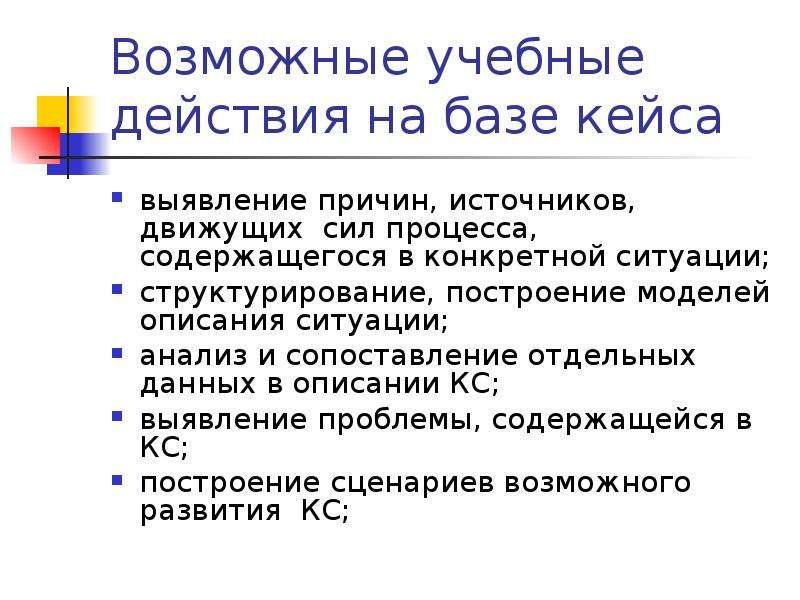 Возможные учебные действия на базе кейса

- выявление причин, источников, движущих сил процесса, содержащегося в конкретной ситуации;
- структурирование, построение моделей описания ситуации;
- анализ и сопоставление отдельных данных в описании КС;
- выявление проблемы, содержащейся в КС;
- построение сценариев возможного развития КС;